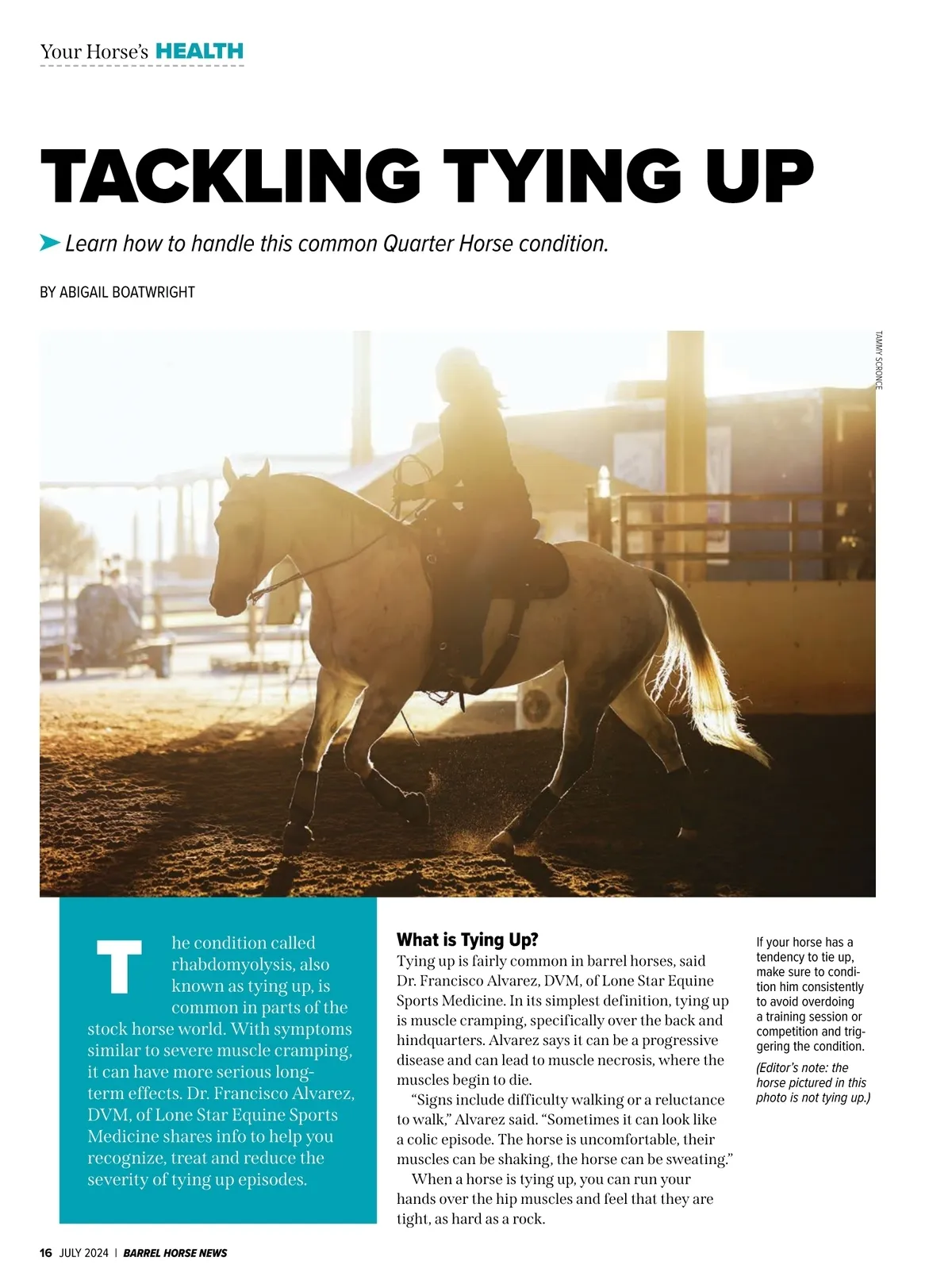 Your Horse's HEALTH

TACKLING TYING UP

Learn how to handle this common Quarter Horse condition.

BY ABIGAIL BOATWRIGHT

TAMMY SCRONCE

The condition called rhabdomyolysis, also known as tying up, is common in parts of the stock horse world. With symptoms similar to severe muscle cramping, it can have more serious long-term effects. Dr. Francisco Alvarez, DVM, of Lone Star Equine Sports Medicine shares info to help you recognize, treat and reduce the severity of tying up episodes.

What is Tying Up?

Tying up is fairly common in barrel horses, said Dr. Francisco Alvarez, DVM, of Lone Star Equine Sports Medicine. In its simplest definition, tying up is muscle cramping, specifically over the back and hindquarters. Alvarez says it can be a progressive disease and can lead to muscle necrosis, where the muscles begin to die.

"Signs include difficulty walking or a reluctance to walk," Alvarez said. "Sometimes it can look like a colic episode. The horse is uncomfortable, their muscles can be shaking, the horse can be sweating."

When a horse is tying up, you can run your hands over the hip muscles and feel that they are tight, as hard as a rock.

If your horse has a tendency to tie up, make sure to condition him consistently to avoid overdoing a training session or competition and triggering the condition.

(Editor's note: the horse pictured in this photo is not tying up.)

16 JULY 2024 | BARREL HORSE NEWS